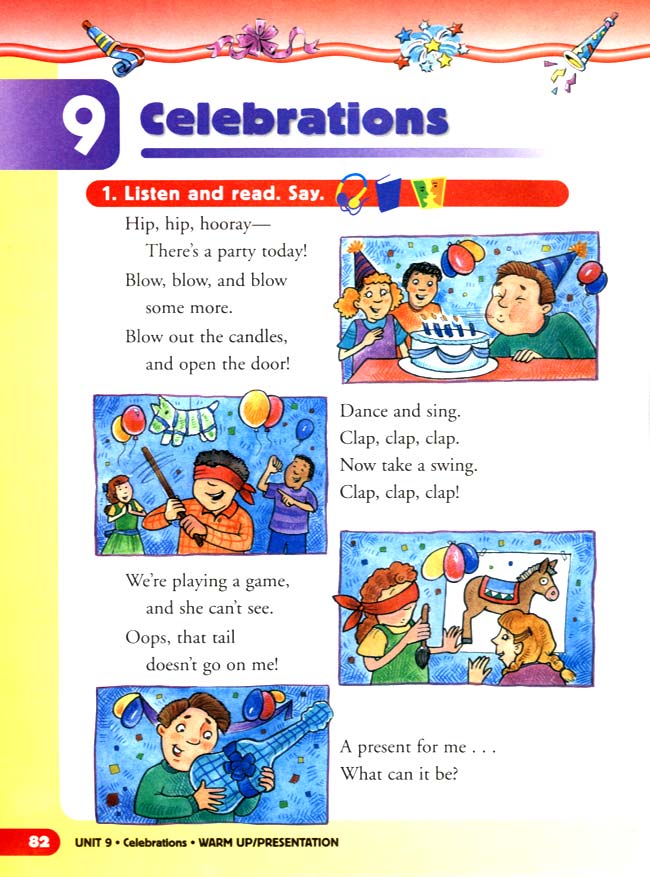 9 Celebrations

1. Listen and read. Say.

Hip, hip, hooray—
There's a party today!
Blow, blow, and blow
some more.
Blow out the candles,
and open the door!

Dance and sing.
Clap, clap, clap.
Now take a swing.
Clap, clap, clap!

We're playing a game,
and she can't see.
Oops, that tail
doesn't go on me!

A present for me . . .
What can it be?

82 UNIT 9 • Celebrations • WARM UP/PRESENTATION